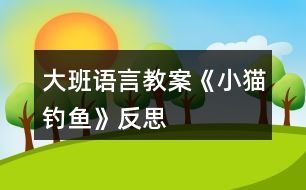 大班语言教案《小猫钓鱼》反思